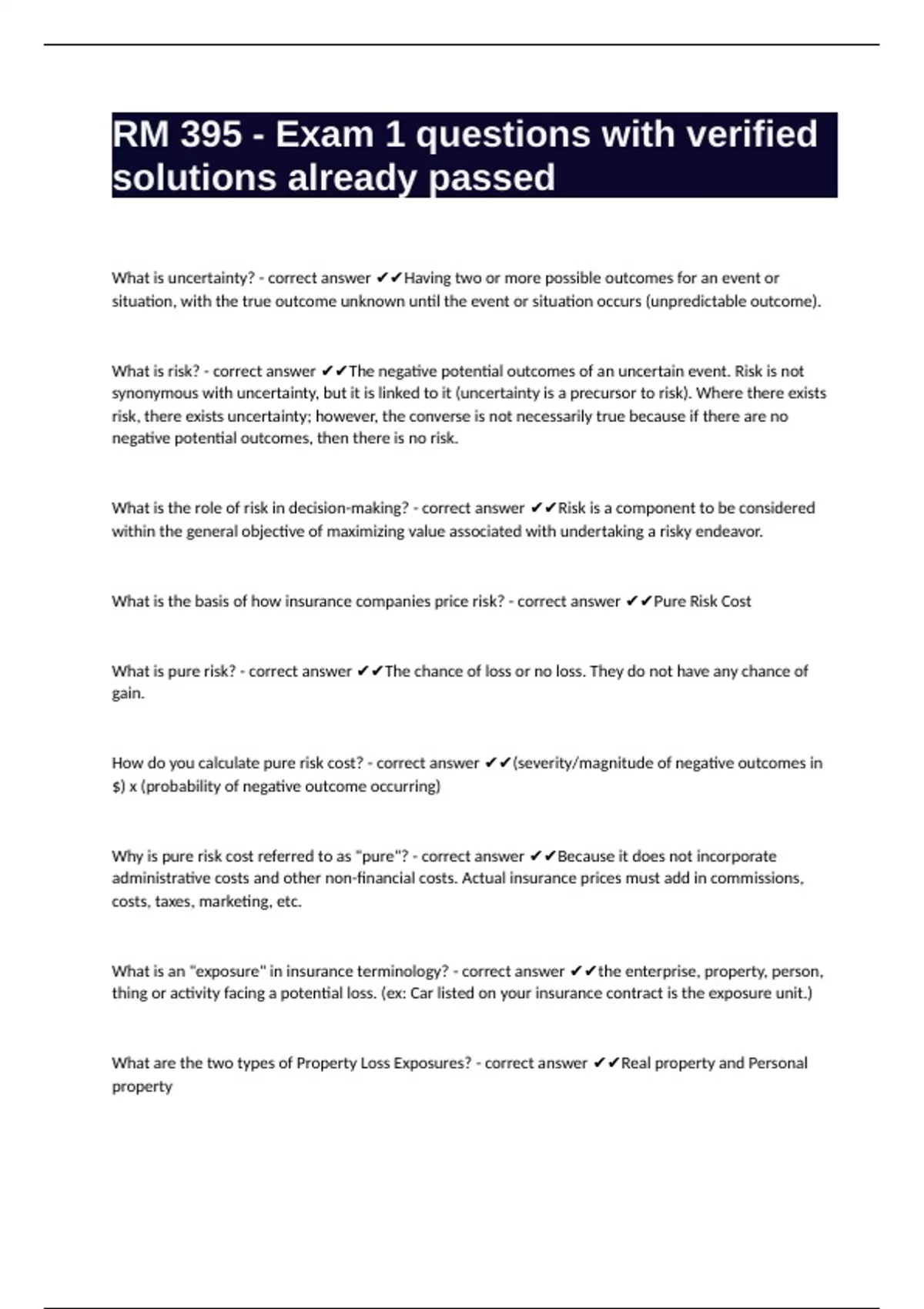 RM 395 - Exam 1 questions with verified solutions already passed

What is uncertainty? - correct answer ✔✔Having two or more possible outcomes for an event or situation, with the true outcome unknown until the event or situation occurs (unpredictable outcome).

What is risk? - correct answer ✔✔The negative potential outcomes of an uncertain event. Risk is not synonymous with uncertainty, but it is linked to it (uncertainty is a precursor to risk). Where there exists risk, there exists uncertainty; however, the converse is not necessarily true because if there are no negative potential outcomes, then there is no risk.

What is the role of risk in decision-making? - correct answer ✔✔Risk is a component to be considered within the general objective of maximizing value associated with undertaking a risky endeavor.

What is the basis of how insurance companies price risk? - correct answer ✔✔Pure Risk Cost

What is pure risk? - correct answer ✔✔The chance of loss or no loss. They do not have any chance of gain.

How do you calculate pure risk cost? - correct answer ✔✔(severity/magnitude of negative outcomes in $) x (probability of negative outcome occurring)

Why is pure risk cost referred to as "pure"? - correct answer ✔✔Because it does not incorporate administrative costs and other non-financial costs. Actual insurance prices must add in commissions, costs, taxes, marketing, etc.

What is an "exposure" in insurance terminology? - correct answer ✔✔the enterprise, property, person, thing or activity facing a potential loss. (ex: Car listed on your insurance contract is the exposure unit.)

What are the two types of Property Loss Exposures? - correct answer ✔✔Real property and Personal property